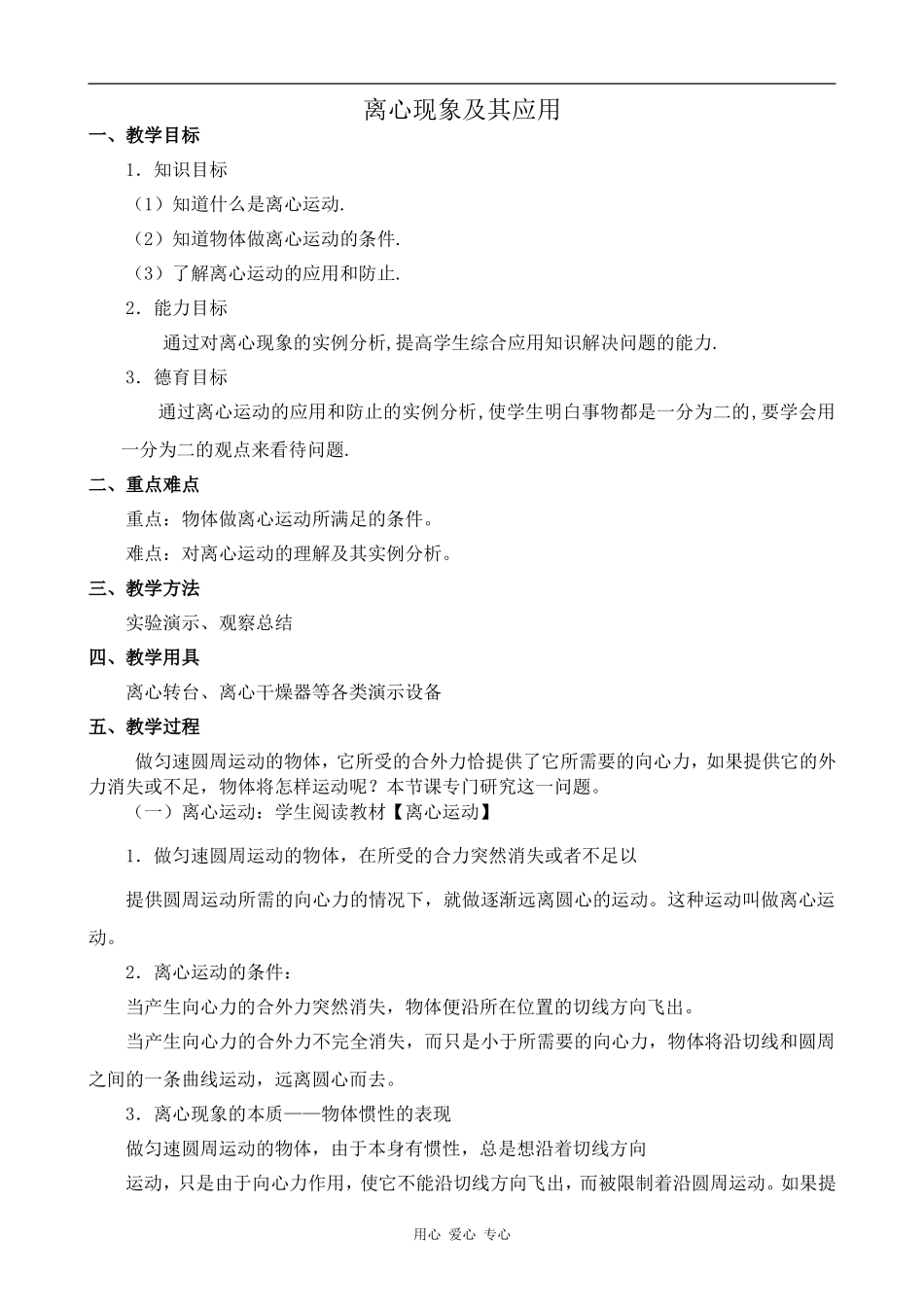 离心现象及其应用

一、教学目标

1．知识目标

（1）知道什么是离心运动.

（2）知道物体做离心运动的条件.

（3）了解离心运动的应用和防止.

2．能力目标

通过对离心现象的实例分析,提高学生综合应用知识解决问题的能力.

3．德育目标

通过离心运动的应用和防止的实例分析,使学生明白事物都是一分为二的,要学会用一分为二的观点来看待问题.

二、重点难点

重点：物体做离心运动所满足的条件。

难点：对离心运动的理解及其实例分析。

三、教学方法

实验演示、观察总结

四、教学用具

离心转台、离心干燥器等各类演示设备

五、教学过程

做匀速圆周运动的物体，它所受的合外力恰提供了它所需要的向心力，如果提供它的外力消失或不足，物体将怎样运动呢？本节课专门研究这一问题。

（一）离心运动：学生阅读教材【离心运动】

1．做匀速圆周运动的物体，在所受的合力突然消失或者不足以

提供圆周运动所需的向心力的情况下，就做逐渐远离圆心的运动。这种运动叫做离心运动。

2．离心运动的条件：

当产生向心力的合外力突然消失，物体便沿所在位置的切线方向飞出。

当产生向心力的合外力不完全消失，而只是小于所需要的向心力，物体将沿切线和圆周之间的一条曲线运动，远离圆心而去。

3．离心现象的本质——物体惯性的表现

做匀速圆周运动的物体，由于本身有惯性，总是想沿着切线方向

运动，只是由于向心力作用，使它不能沿切线方向飞出，而被限制着沿圆周运动。如果提

用心 爱心 专心